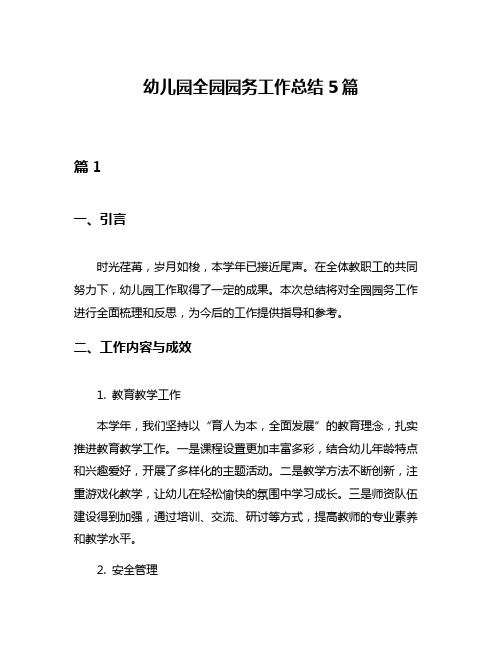 幼儿园全园园务工作总结 5 篇

篇 1

一、引言

时光荏苒，岁月如梭，本学年已接近尾声。在全体教职工的共同努力下，幼儿园工作取得了一定的成果。本次总结将对全园园务工作进行全面梳理和反思，为今后的工作提供指导和参考。

二、工作内容与成效

1. 教育教学工作

本学年，我们坚持以“育人为本，全面发展”的教育理念，扎实推进教育教学工作。一是课程设置更加丰富多彩，结合幼儿年龄特点和兴趣爱好，开展了多样化的主题活动。二是教学方法不断创新，注重游戏化教学，让幼儿在轻松愉快的氛围中学习成长。三是师资队伍建设得到加强，通过培训、交流、研讨等方式，提高教师的专业素养和教学水平。

2. 安全管理